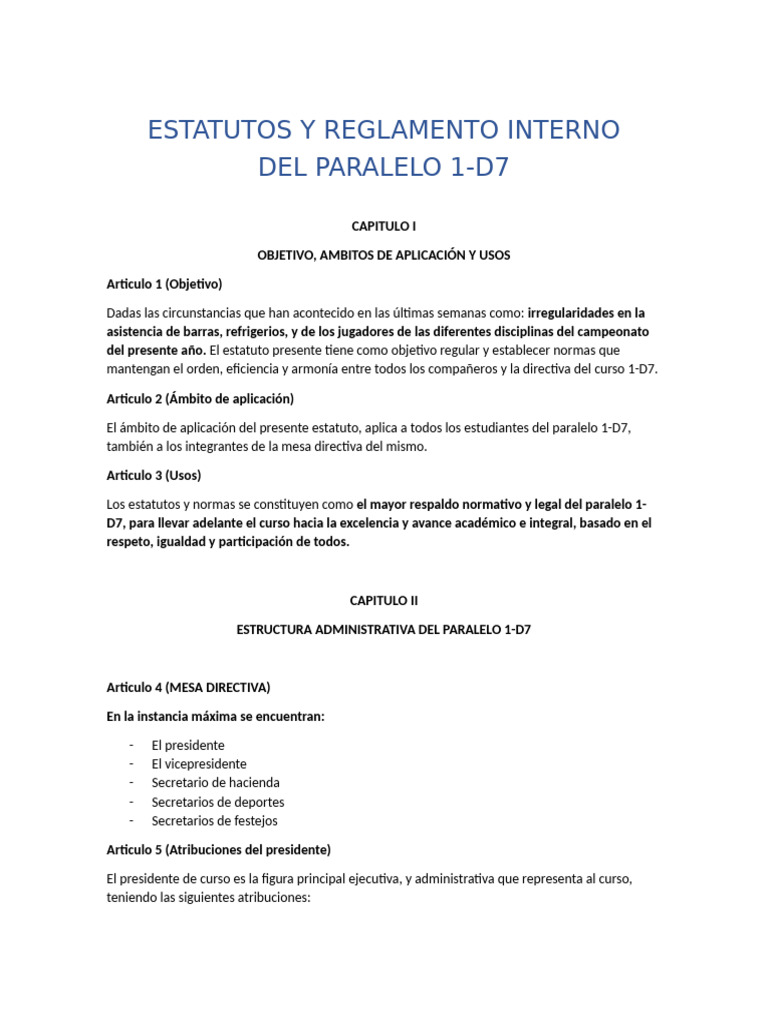 ESTATUTOS Y REGLAMENTO INTERNO DEL PARALELO 1-D7

CAPITULO I

OBJETIVO, AMBITOS DE APLICACIÓN Y USOS

Articulo 1 (Objetivo)

Dadas las circunstancias que han acontecido en las últimas semanas como: irregularidades en la asistencia de barras, refrigerios, y de los jugadores de las diferentes disciplinas del campeonato del presente año. El estatuto presente tiene como objetivo regular y establecer normas que mantengan el orden, eficiencia y armonía entre todos los compañeros y la directiva del curso 1-D7.

Articulo 2 (Ámbito de aplicación)

El ámbito de aplicación del presente estatuto, aplica a todos los estudiantes del paralelo 1-D7, también a los integrantes de la mesa directiva del mismo.

Articulo 3 (Usos)

Los estatutos y normas se constituyen como el mayor respaldo normativo y legal del paralelo 1-D7, para llevar adelante el curso hacia la excelencia y avance académico e integral, basado en el respeto, igualdad y participación de todos.

CAPITULO II

ESTRUCTURA ADMINISTRATIVA DEL PARALELO 1-D7

Articulo 4 (MESA DIRECTIVA)

En la instancia máxima se encuentran:

- El presidente
- El vicepresidente
- Secretario de hacienda
- Secretarios de deportes
- Secretarios de festejos

Articulo 5 (Atribuciones del presidente)

El presidente de curso es la figura principal ejecutiva, y administrativa que representa al curso, teniendo las siguientes atribuciones: